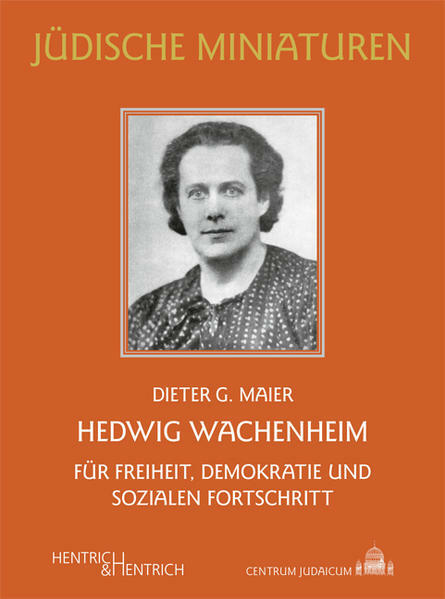 JÜDISCHE MINIATUREN

DIETER G. MAIER

HEDWIG WACHENHEIM

FÜR FREIHEIT, DEMOKRATIE UND SOZIALEN FORTSCHRITT

HENTRICH & HENTRICH

CENTRUM JUDAICUM